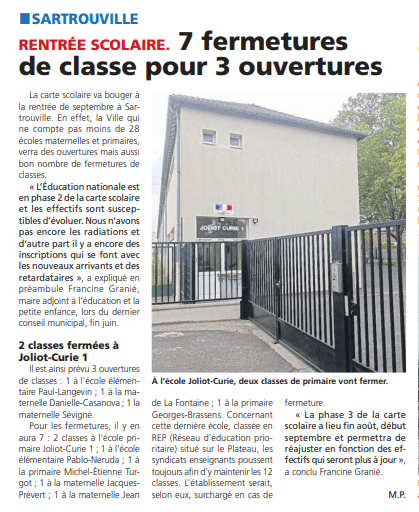 SARTROUVILLE

RENTRÉE SCOLAIRE. 7 fermetures de classe pour 3 ouvertures

La carte scolaire va bouger à la rentrée de septembre à Sartrouville. En effet, la Ville qui ne compte pas moins de 28 écoles maternelles et primaires, verra des ouvertures mais aussi bon nombre de fermetures de classes.

« L'Éducation nationale est en phase 2 de la carte scolaire et les effectifs sont susceptibles d'évoluer. Nous n'avons pas encore les radiations et d'autre part il y a encore des inscriptions qui se font avec les nouveaux arrivants et des retardataires », a expliqué en préambule Francine Granié, maire adjoint à l'éducation et la petite enfance, lors du dernier conseil municipal, fin juin.

2 classes fermées à Joliot-Curie 1

Il est ainsi prévu 3 ouvertures de classes : 1 à l'école élémentaire Paul-Langevin ; 1 à la maternelle Danielle-Casanova ; 1 la maternelle Sévigné.

Pour les fermetures, il y en aura 7 : 2 classes à l'école primaire Joliot-Curie 1 ; 1 à l'école élémentaire Pablo-Neruda ; 1 à la primaire Michel-Étienne Turgot ; 1 à la maternelle Jacques-Prévert ; 1 à la maternelle Jean de La Fontaine ; 1 à la primaire Georges-Brassens. Concernant cette dernière école, classée en REP (Réseau d'éducation prioritaire) situé sur le Plateau, les syndicats enseignants poussent toujours afin d'y maintenir les 12 classes. L'établissement serait, selon eux, surchargé en cas de fermeture.

« La phase 3 de la carte scolaire a lieu fin août, début septembre et permettra de réajuster en fonction des effectifs qui seront plus à jour », a conclu Francine Granié.

M.P.

JOLIOT CURIE 1

À l'école Joliot-Curie, deux classes de primaire vont fermer.